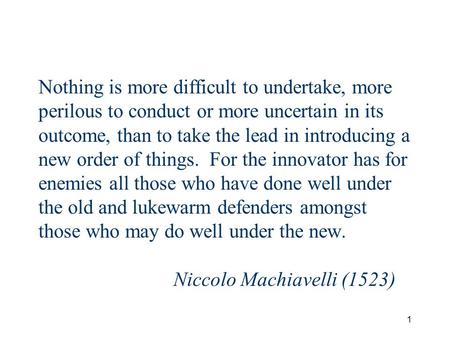 Nothing is more difficult to undertake, more perilous to conduct or more uncertain in its outcome, than to take the lead in introducing a new order of things. For the innovator has for enemies all those who have done well under the old and lukewarm defenders amongst those who may do well under the new.

Niccolo Machiavelli (1523)

1